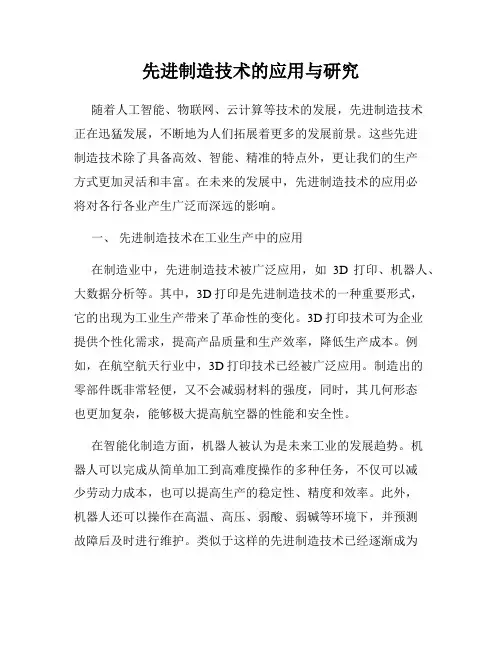 先进制造技术的应用与研究

随着人工智能、物联网、云计算等技术的发展，先进制造技术正在迅猛发展，不断地为人们拓展着更多的发展前景。这些先进制造技术除了具备高效、智能、精准的特点外，更让我们的生产方式更加灵活和丰富。在未来的发展中，先进制造技术的应用必将对各行各业产生广泛而深远的影响。

一、 先进制造技术在工业生产中的应用

在制造业中，先进制造技术被广泛应用，如 3D 打印、机器人、大数据分析等。其中，3D 打印是先进制造技术的一种重要形式，它的出现为工业生产带来了革命性的变化。3D 打印技术可为企业提供个性化需求，提高产品质量和生产效率，降低生产成本。例如，在航空航天行业中，3D 打印技术已经被广泛应用。制造出的零部件既非常轻便，又不会减弱材料的强度，同时，其几何形态也更加复杂，能够极大提高航空器的性能和安全性。

在智能化制造方面，机器人被认为是未来工业的发展趋势。机器人可以完成从简单加工到高难度操作的多种任务，不仅可以减少劳动力成本，也可以提高生产的稳定性、精度和效率。此外，机器人还可以操作在高温、高压、弱酸、弱碱等环境下，并预测故障后及时进行维护。类似于这样的先进制造技术已经逐渐成为